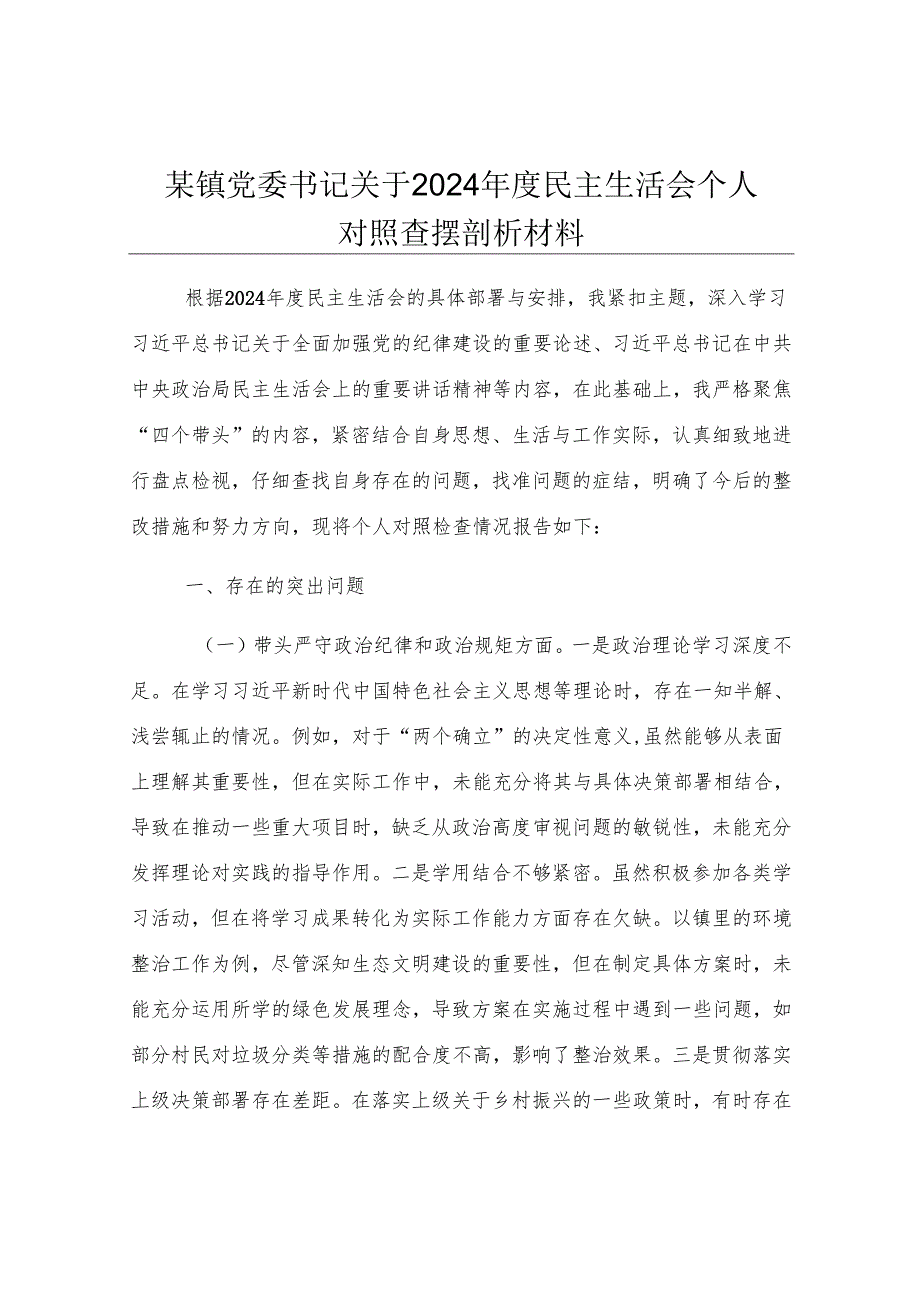 某镇党委书记关于2024年度民主生活会个人对照查摆剖析材料

根据2024年度民主生活会的具体部署与安排，我紧扣主题，深入学习习近平总书记关于全面加强党的纪律建设的重要论述、习近平总书记在中共中央政治局民主生活会上的重要讲话精神等内容，在此基础上，我严格聚焦“四个带头”的内容，紧密结合自身思想、生活与工作实际，认真细致地进行盘点检视，仔细查找自身存在的问题，找准问题的症结，明确了今后的整改措施和努力方向，现将个人对照检查情况报告如下：

一、存在的突出问题

（一）带头严守政治纪律和政治规矩方面。一是政治理论学习深度不足。在学习习近平新时代中国特色社会主义思想等理论时，存在一知半解、浅尝辄止的情况。例如，对于“两个确立”的决定性意义，虽然能够从表面上理解其重要性，但在实际工作中，未能充分将其与具体决策部署相结合，导致在推动一些重大项目时，缺乏从政治高度审视问题的敏锐性，未能充分发挥理论对实践的指导作用。二是学用结合不够紧密。虽然积极参加各类学习活动，但在将学习成果转化为实际工作能力方面存在欠缺。以镇里的环境整治工作为例，尽管深知生态文明建设的重要性，但在制定具体方案时，未能充分运用所学的绿色发展理念，导致方案在实施过程中遇到一些问题，如部分村民对垃圾分类等措施的配合度不高，影响了整治效果。三是贯彻落实上级决策部署存在差距。在落实上级关于乡村振兴的一些政策时，有时存在